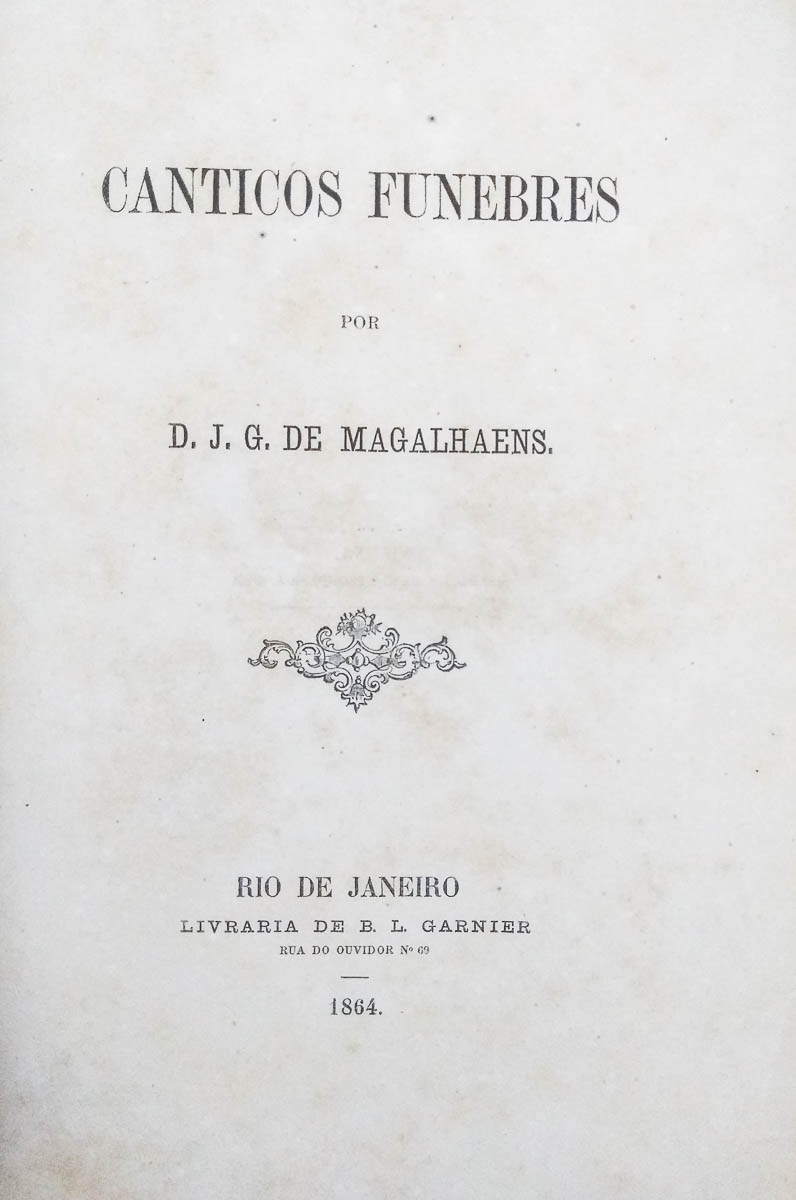 CANTICOS FUNEBRES

POR

D. J. G. DE MAGALHAENS.

RIO DE JANEIRO
LIVRARIA DE B. L. GARNIER
RUA DO OUVIDOR Nº 69

1864.